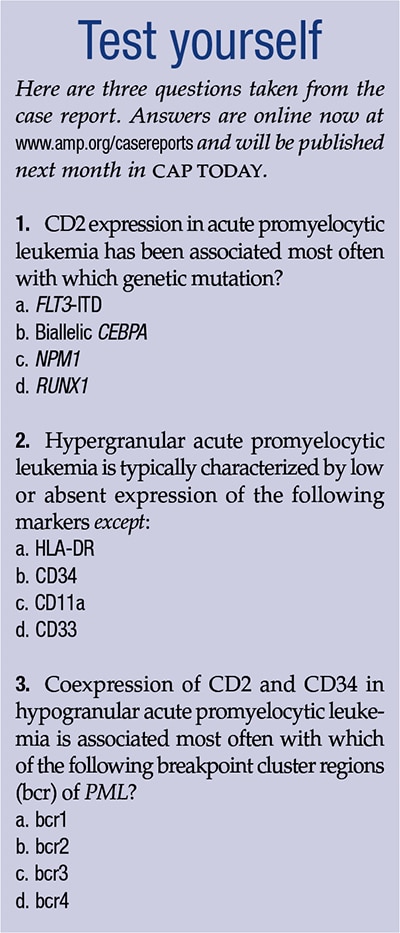 Test yourself

Here are three questions taken from the case report. Answers are online now at www.amp.org/casereports and will be published next month in CAP TODAY.

1. CD2 expression in acute promyelocytic leukemia has been associated most often with which genetic mutation?
a. FLT3-ITD
b. Biallelic CEBPA
c. NPM1
d. RUNX1

2. Hypergranular acute promyelocytic leukemia is typically characterized by low or absent expression of the following markers except:
a. HLA-DR
b. CD34
c. CD11a
d. CD33

3. Coexpression of CD2 and CD34 in hypogranular acute promyelocytic leukemia is associated most often with which of the following breakpoint cluster regions (bcr) of PML?
a. bcr1
b. bcr2
c. bcr3
d. bcr4